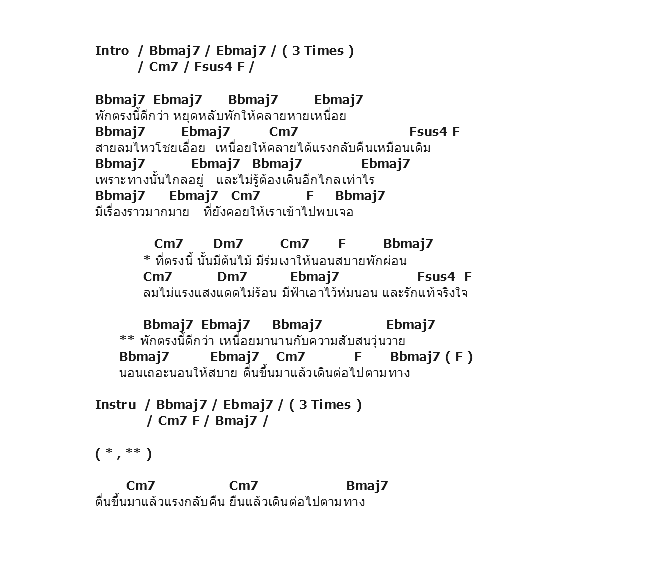 Intro / Bbmaj7 / Ebmaj7 / ( 3 Times )
/ Cm7 / Fsus4 F /

Bbmaj7 Ebmaj7 Bbmaj7 Ebmaj7
พักตรงนี้ดีกว่า หยุดหลับพักให้คลายหายเหนื่อย
Bbmaj7 Ebmaj7 Cm7 Fsus4 F
สายลมไหวโชยเอื่อย เหนื่อยให้คลายได้แรงกลับคืนเหมือนเดิม
Bbmaj7 Ebmaj7 Bbmaj7 Ebmaj7
เพราะทางนั้นไกลอยู่ และไม่รู้ต้องเดินอีกไกลเท่าไร
Bbmaj7 Ebmaj7 Cm7 F Bbmaj7
มีเรื่องราวมากมาย ที่ยังคอยให้เราเข้าไปพบเจอ

Cm7 Dm7 Cm7 F Bbmaj7
* ที่ตรงนี้ นั้นมีต้นไม้ มีร่มเงาให้นอนสบายพักผ่อน
Cm7 Dm7 Ebmaj7 Fsus4 F
ลมไม่แรงแสงแดดไม่ร้อน มีฟ้าเอาไว้ห่มนอน และรักแท้จริงใจ

Bbmaj7 Ebmaj7 Bbmaj7 Ebmaj7
** พักตรงนี้ดีกว่า เหนื่อยมานานกับความสับสนวุ่นวาย
Bbmaj7 Ebmaj7 Cm7 F Bbmaj7 ( F )
นอนเถอะนอนให้สบาย ตื่นขึ้นมาแล้วเดินต่อไปตามทาง

Instru / Bbmaj7 / Ebmaj7 / ( 3 Times )
/ Cm7 F / Bmaj7 /

( * , ** )

Cm7 Cm7 Bmaj7
ตื่นขึ้นมาแล้วแรงกลับคืน ยืนแล้วเดินต่อไปตามทาง